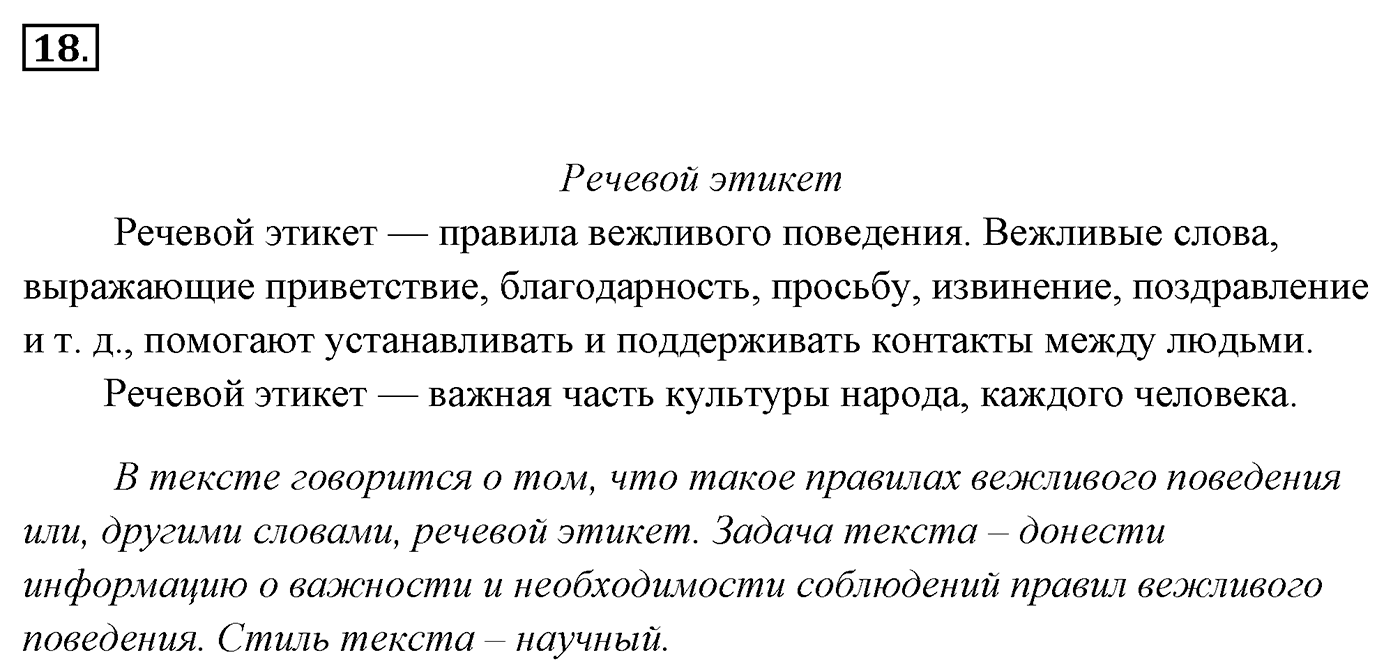 18.

Речевой этикет

Речевой этикет — правила вежливого поведения. Вежливые слова, выражающие приветствие, благодарность, просьбу, извинение, поздравление и т. д., помогают устанавливать и поддерживать контакты между людьми.

Речевой этикет — важная часть культуры народа, каждого человека.

В тексте говорится о том, что такое правилах вежливого поведения или, другими словами, речевой этикет. Задача текста – донести информацию о важности и необходимости соблюдений правил вежливого поведения. Стиль текста – научный.